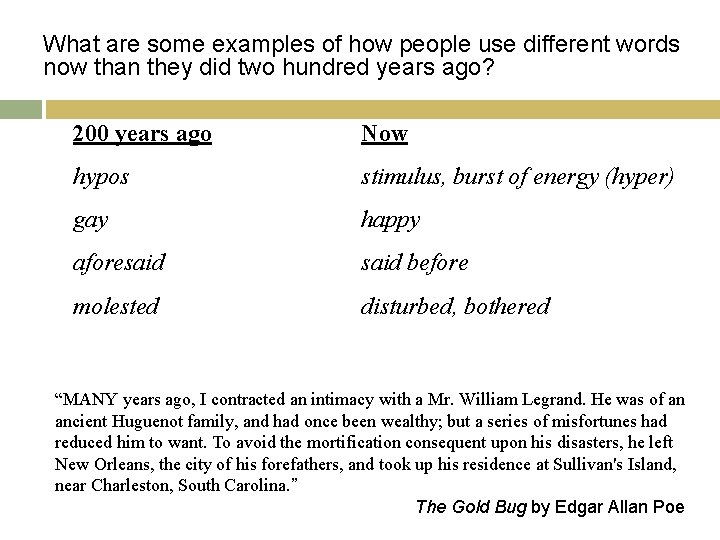 What are some examples of how people use different words now than they did two hundred years ago?

| 200 years ago | Now |
|---|---|
| hypos | stimulus, burst of energy (hyper) |
| gay | happy |
| aforesaid | said before |
| molested | disturbed, bothered |

"MANY years ago, I contracted an intimacy with a Mr. William Legrand. He was of an ancient Huguenot family, and had once been wealthy; but a series of misfortunes had reduced him to want. To avoid the mortification consequent upon his disasters, he left New Orleans, the city of his forefathers, and took up his residence at Sullivan's Island, near Charleston, South Carolina."

The Gold Bug by Edgar Allan Poe